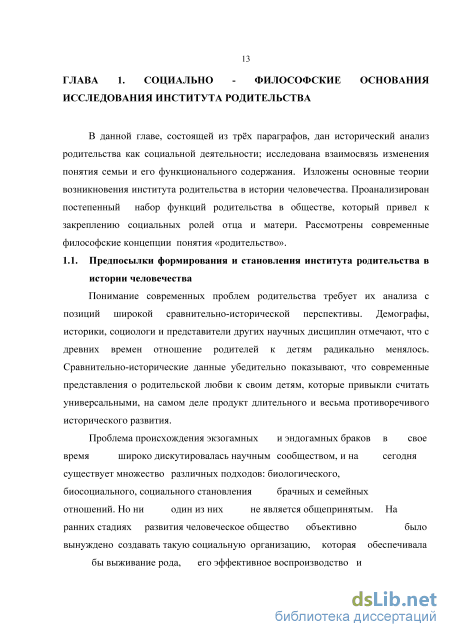 13

ГЛАВА 1. СОЦИАЛЬНО - ФИЛОСОФСКИЕ ОСНОВАНИЯ ИССЛЕДОВАНИЯ ИНСТИТУТА РОДИТЕЛЬСТВА

В данной главе, состоящей из трёх параграфов, дан исторический анализ родительства как социальной деятельности; исследована взаимосвязь изменения понятия семьи и его функционального содержания. Изложены основные теории возникновения института родительства в истории человечества. Проанализирован постепенный набор функций родительства в обществе, который привел к закреплению социальных ролей отца и матери. Рассмотрены современные философские концепции понятия «родительство».

1.1. Предпосылки формирования и становления института родительства в истории человечества

Понимание современных проблем родительства требует их анализа с позиций широкой сравнительно-исторической перспективы. Демографы, историки, социологи и представители других научных дисциплин отмечают, что с древних времен отношение родителей к детям радикально менялось. Сравнительно-исторические данные убедительно показывают, что современные представления о родительской любви к своим детям, которые привыкли считать универсальными, на самом деле продукт длительного и весьма противоречивого исторического развития.

Проблема происхождения экзогамных и эндогамных браков в свое время широко дискутировалась научным сообществом, и на сегодня существует множество различных подходов: биологического, биосоциального, социального становления брачных и семейных отношений. Но ни один из них не является общепринятым. На ранних стадиях развития человеческое общество объективно было вынуждено создавать такую социальную организацию, которая обеспечивала бы выживание рода, его эффективное воспроизводство и

dsLib.net
библиотека диссертаций